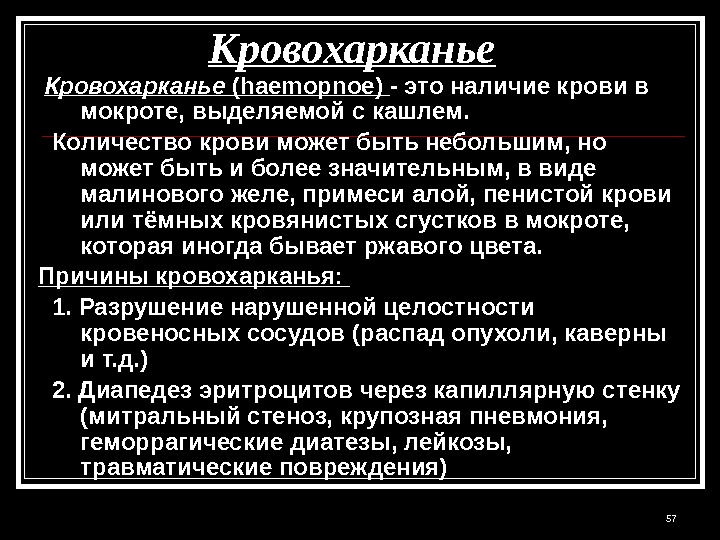 Кровохарканье

Кровохарканье (haemopnoe) - это наличие крови в мокроте, выделяемой с кашлем.

Количество крови может быть небольшим, но может быть и более значительным, в виде малинового желе, примеси алой, пенистой крови или тёмных кровянистых сгустков в мокроте, которая иногда бывает ржавого цвета.

Причины кровохарканья:

1. Разрушение нарушенной целостности кровеносных сосудов (распад опухоли, каверны и т.д.)

2. Диапедез эритроцитов через капиллярную стенку (митральный стеноз, крупозная пневмония, геморрагические диатезы, лейкозы, травматические повреждения)

57